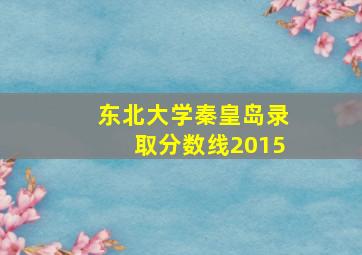 东北大学秦皇岛录取分数线2015